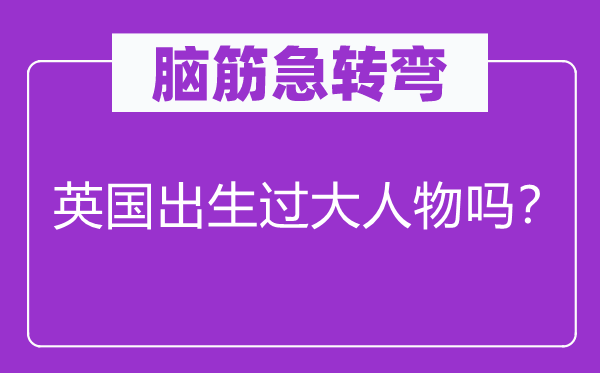 脑筋急转弯

英国出生过大人物吗？